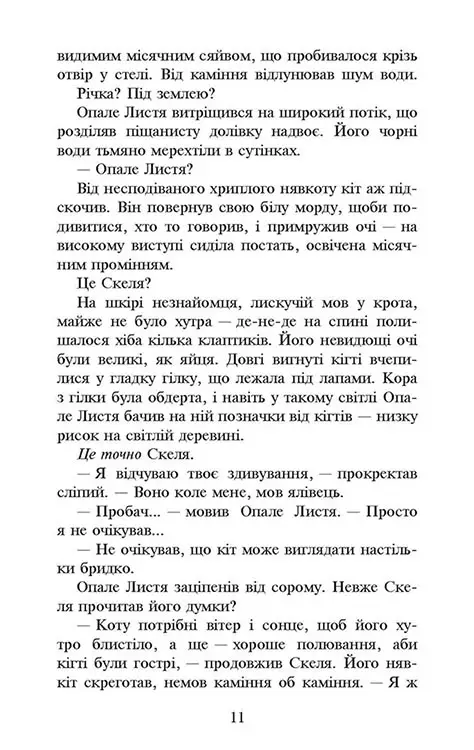 видимим місячним сяйвом, що пробивалося крізь отвір у стелі. Від каміння відлунював шум води.

Річка? Під землею?

Опале Листя витріщився на широкий потік, що розділяв піщанисту долівку надвоє. Його чорні води тьмяно мерехтіли в сутінках.

— Опале Листя?

Від несподіваного хриплого нявкоту кіт аж підскочив. Він повернув свою білу морду, щоби подивитися, хто то говорив, і примружив очі — на високому виступі сиділа постать, освічена місячним промінням.

Це Скеля?

На шкірі незнайомця, лискучій мов у крота, майже не було хутра — де-не-де на спині полишалося хіба кілька клаптиків. Його невидющі очі були великі, як яйця. Довгі вигнуті кігті вчепилися у гладку гілку, що лежала під лапами. Кора з гілки була обдерта, і навіть у такому світлі Опале Листя бачив на ній позначки від кігтів — низку рисок на світлій деревині.

Це точно Скеля.

— Я відчуваю твоє здивування, — прокректав сліпий. — Воно коле мене, мов ялівець.

— Пробач... — мовив Опале Листя. — Просто я не очікував...

— Не очікував, що кіт може виглядати настільки бридко.

Опале Листя заціпенів від сорому. Невже Скеля прочитав його думки?

— Коту потрібні вітер і сонце, щоб його хутро блистіло, а ще — хороше полювання, аби кігті були гострі, — продовжив Скеля. Його нявкіт скреготав, немов каміння об каміння. — Я ж

11